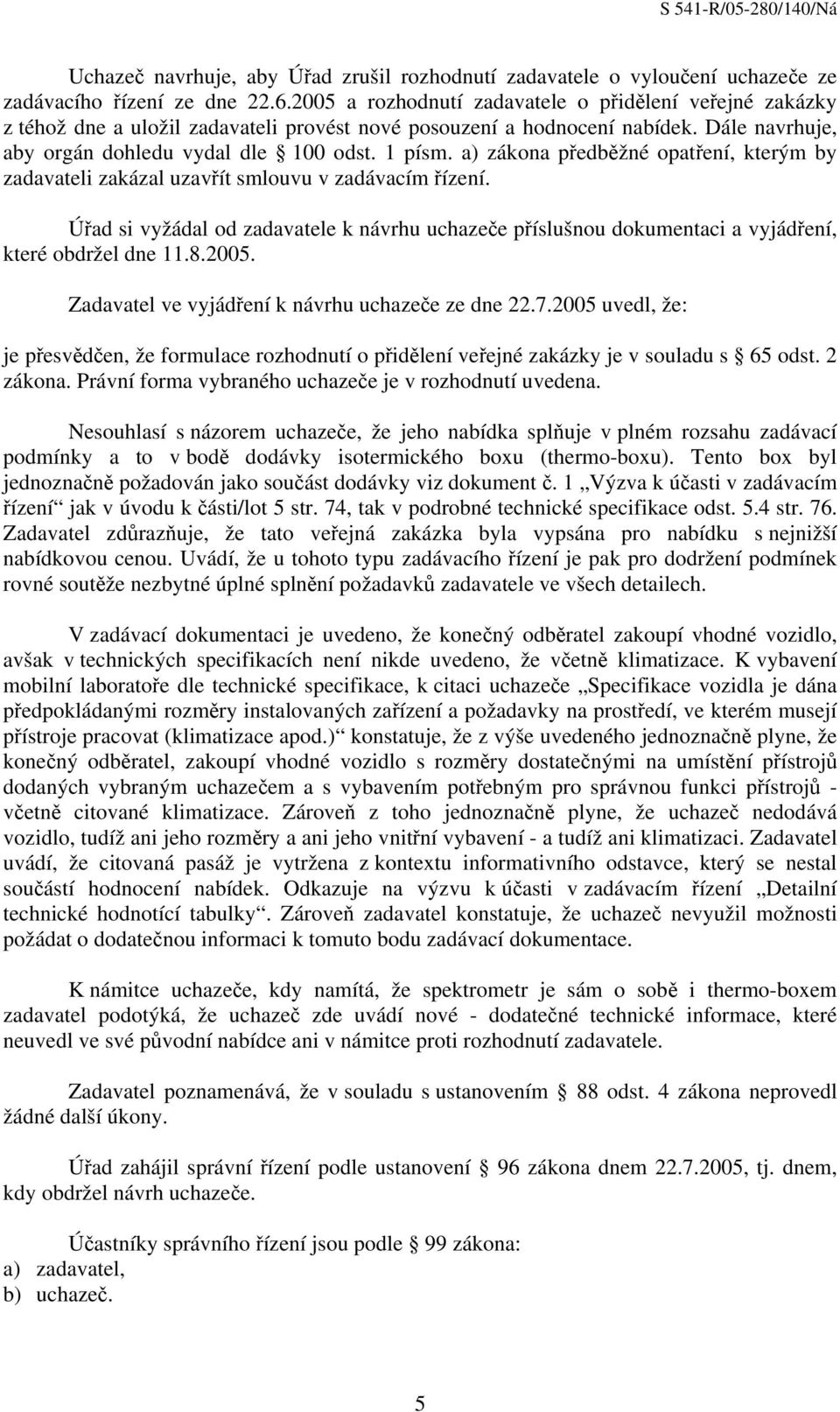 S 541-R/05-280/140/Ná

Uchazeč navrhuje, aby Úřad zrušil rozhodnutí zadavatele o vyloučení uchazeče ze zadávacího řízení ze dne 22.6.2005 a rozhodnutí zadavatele o přidělení veřejné zakázky z téhož dne a uložil zadavateli provést nové posouzení a hodnocení nabídek. Dále navrhuje, aby orgán dohledu vydal dle § 100 odst. 1 písm. a) zákona předběžné opatření, kterým by zadavateli zakázal uzavřít smlouvu v zadávacím řízení.

Úřad si vyžádal od zadavatele k návrhu uchazeče příslušnou dokumentaci a vyjádření, které obdržel dne 11.8.2005.

Zadavatel ve vyjádření k návrhu uchazeče ze dne 22.7.2005 uvedl, že:

je přesvědčen, že formulace rozhodnutí o přidělení veřejné zakázky je v souladu s § 65 odst. 2 zákona. Právní forma vybraného uchazeče je v rozhodnutí uvedena.

Nesouhlasí s názorem uchazeče, že jeho nabídka splňuje v plném rozsahu zadávací podmínky a to v bodě dodávky isotermického boxu (thermo-boxu). Tento box byl jednoznačně požadován jako součást dodávky viz dokument č. 1 „Výzva k účasti v zadávacím řízení“ jak v úvodu k části/lot 5 str. 74, tak v podrobné technické specifikace odst. 5.4 str. 76. Zadavatel zdůrazňuje, že tato veřejná zakázka byla vypsána pro nabídku s nejnižší nabídkovou cenou. Uvádí, že u tohoto typu zadávacího řízení je pak pro dodržení podmínek rovné soutěže nezbytné úplné splnění požadavků zadavatele ve všech detailech.

V zadávací dokumentaci je uvedeno, že konečný odběratel zakoupí vhodné vozidlo, avšak v technických specifikacích není nikde uvedeno, že včetně klimatizace. K vybavení mobilní laboratoře dle technické specifikace, k citaci uchazeče „Specifikace vozidla je dána předpokládanými rozměry instalovaných zařízení a požadavky na prostředí, ve kterém musejí přístroje pracovat (klimatizace apod.)“ konstatuje, že z výše uvedeného jednoznačně plyne, že konečný odběratel, zakoupí vhodné vozidlo s rozměry dostatečnými na umístění přístrojů dodaných vybraným uchazečem a s vybavením potřebným pro správnou funkci přístrojů - včetně citované klimatizace. Zároveň z toho jednoznačně plyne, že uchazeč nedodává vozidlo, tudíž ani jeho rozměry a ani jeho vnitřní vybavení - a tudíž ani klimatizaci. Zadavatel uvádí, že citovaná pasáž je vytržena z kontextu informativního odstavce, který se nestal součástí hodnocení nabídek. Odkazuje na výzvu k účasti v zadávacím řízení „Detailní technické hodnotící tabulky“. Zároveň zadavatel konstatuje, že uchazeč nevyužil možnosti požádat o dodatečnou informaci k tomuto bodu zadávací dokumentace.

K námitce uchazeče, kdy namítá, že spektrometr je sám o sobě i thermo-boxem zadavatel podotýká, že uchazeč zde uvádí nové - dodatečné technické informace, které neuvedl ve své původní nabídce ani v námitce proti rozhodnutí zadavatele.

Zadavatel poznamenává, že v souladu s ustanovením § 88 odst. 4 zákona neprovedl žádné další úkony.

Úřad zahájil správní řízení podle ustanovení § 96 zákona dnem 22.7.2005, tj. dnem, kdy obdržel návrh uchazeče.

Účastníky správního řízení jsou podle § 99 zákona:
a) zadavatel,
b) uchazeč.

5